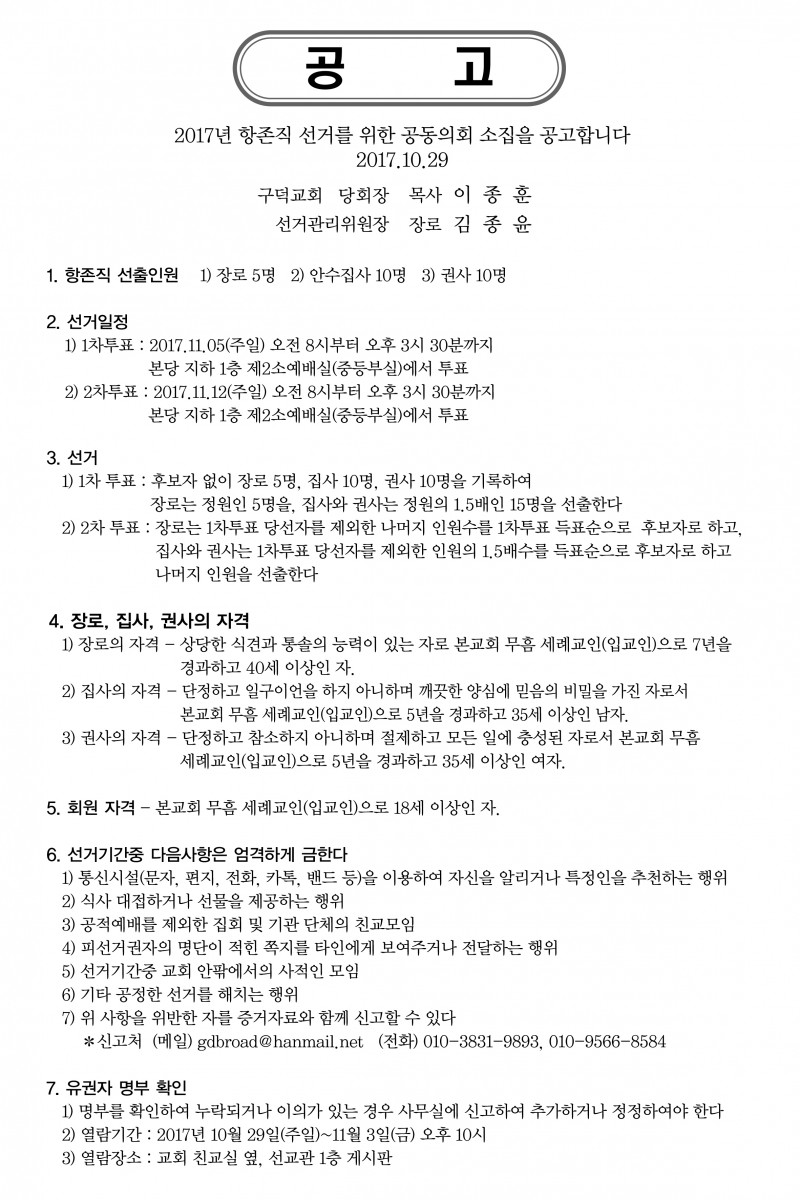 공 고

2017년 항존직 선거를 위한 공동의회 소집을 공고합니다
2017.10.29

구덕교회 당회장 목사 이 종 훈
선거관리위원장 장로 김 종 윤

1. 항존직 선출인원 1) 장로 5명 2) 안수집사 10명 3) 권사 10명

2. 선거일정
1) 1차투표 : 2017.11.05(주일) 오전 8시부터 오후 3시 30분까지
본당 지하 1층 제2소예배실(중등부실)에서 투표
2) 2차투표 : 2017.11.12(주일) 오전 8시부터 오후 3시 30분까지
본당 지하 1층 제2소예배실(중등부실)에서 투표

3. 선거
1) 1차 투표 : 후보자 없이 장로 5명, 집사 10명, 권사 10명을 기록하여
장로는 정원인 5명을, 집사와 권사는 정원의 1.5배인 15명을 선출한다
2) 2차 투표 : 장로는 1차투표 당선자를 제외한 나머지 인원수를 1차투표 득표순으로 후보자로 하고,
집사와 권사는 1차투표 당선자를 제외한 인원의 1.5배수를 득표순으로 후보자로 하고
나머지 인원을 선출한다

4. 장로, 집사, 권사의 자격
1) 장로의 자격 - 상당한 식견과 통솔의 능력이 있는 자로 본교회 무흠 세례교인(입교인)으로 7년을 경과하고 40세 이상인 자.
2) 집사의 자격 - 단정하고 일구이언을 하지 아니하며 깨끗한 양심에 믿음의 비밀을 가진 자로서 본교회 무흠 세례교인(입교인)으로 5년을 경과하고 35세 이상인 남자.
3) 권사의 자격 - 단정하고 참소하지 아니하며 절제하고 모든 일에 충성된 자로서 본교회 무흠 세례교인(입교인)으로 5년을 경과하고 35세 이상인 여자.

5. 회원 자격 - 본교회 무흠 세례교인(입교인)으로 18세 이상인 자.

6. 선거기간중 다음사항은 엄격하게 금한다
1) 통신시설(문자, 편지, 전화, 카톡, 밴드 등)을 이용하여 자신을 알리거나 특정인을 추천하는 행위
2) 식사 대접하거나 선물을 제공하는 행위
3) 공적예배를 제외한 집회 및 기관 단체의 친교모임
4) 피선거권자의 명단이 적힌 쪽지를 타인에게 보여주거나 전달하는 행위
5) 선거기간중 교회 안팎에서의 사적인 모임
6) 기타 공정한 선거를 해치는 행위
7) 위 사항을 위반한 자를 증거자료와 함께 신고할 수 있다
*신고처 (메일) gdbroad@hanmail.net (전화) 010-3831-9893, 010-9566-8584

7. 유권자 명부 확인
1) 명부를 확인하여 누락되거나 이의가 있는 경우 사무실에 신고하여 추가하거나 정정하여야 한다
2) 열람기간 : 2017년 10월 29일(주일)~11월 3일(금) 오후 10시
3) 열람장소 : 교회 친교실 옆, 선교관 1층 게시판